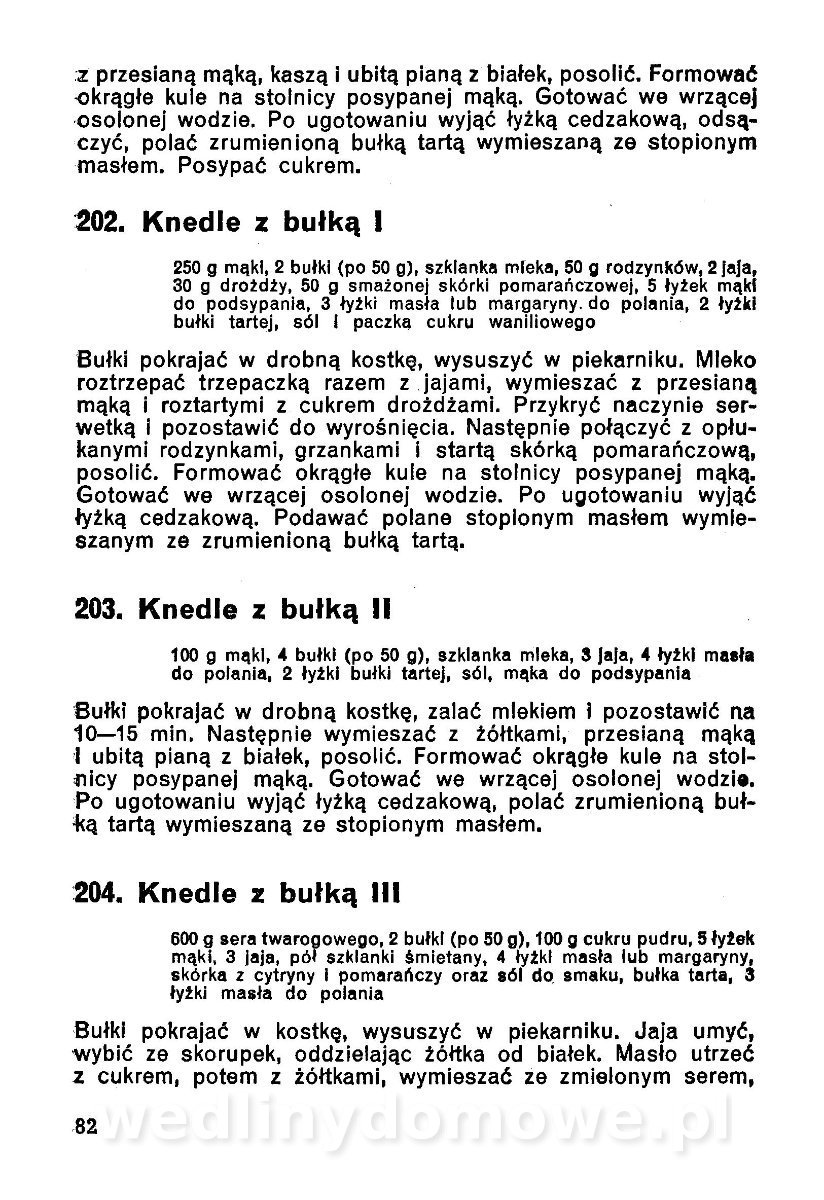 z przesianą mąką, kaszą i ubitą pianą z białek, posolić. Formować okrągłe kule na stolnicy posypanej mąką. Gotować we wrzącej osolonej wodzie. Po ugotowaniu wyjąć łyżką cedzakową, odsączyć, polać zrumienioną bułką tartą wymieszaną ze stopionym masłem. Posypać cukrem.

202. Knedle z bułką I

250 g mąki, 2 bułki (po 50 g), szklanka mleka, 50 g rodzynków, 2 jaja, 30 g drożdży, 50 g smażonej skórki pomarańczowej, 5 łyżek mąki do podsypania, 3 łyżki masła lub margaryny do polania, 2 łyżki bułki tartej, sól i paczka cukru waniliowego

Bułki pokrajać w drobną kostkę, wysuszyć w piekarniku. Mleko roztrzepać trzepaczką razem z jajami, wymieszać z przesianą mąką i roztartymi z cukrem drożdżami. Przykryć naczynie serwetką i pozostawić do wyrośnięcia. Następnie połączyć z opłukanymi rodzynkami, grzankami i startą skórką pomarańczową, posolić. Formować okrągłe kule na stolnicy posypanej mąką. Gotować we wrzącej osolonej wodzie. Po ugotowaniu wyjąć łyżką cedzakową. Podawać polane stopionym masłem wymieszanym ze zrumienioną bułką tartą.

203. Knedle z bułką II

100 g mąki, 4 bułki (po 50 g), szklanka mleka, 3 jaja, 4 łyżki masła do polania, 2 łyżki bułki tartej, sól, mąka do podsypania

Bułki pokrajać w drobną kostkę, zalać mlekiem i pozostawić na 10—15 min. Następnie wymieszać z żółtkami, przesianą mąką i ubitą pianą z białek, posolić. Formować okrągłe kule na stolnicy posypanej mąką. Gotować we wrzącej osolonej wodzie. Po ugotowaniu wyjąć łyżką cedzakową, polać zrumienioną bułką tartą wymieszaną ze stopionym masłem.

204. Knedle z bułką III

600 g sera twarogowego, 2 bułki (po 50 g), 100 g cukru pudru, 5 łyżek mąki, 3 jaja, pół szklanki śmietany, 4 łyżki masła lub margaryny, skórka z cytryny i pomarańczy oraz sól do smaku, bułka tarta, 3 łyżki masła do polania

Bułki pokrajać w kostkę, wysuszyć w piekarniku. Jaja umyć, wybić ze skorupek, oddzielając żółtka od białek. Masło utrzeć z cukrem, potem z żółtkami, wymieszać ze zmielonym serem,

82

wedlinydomowe.pl